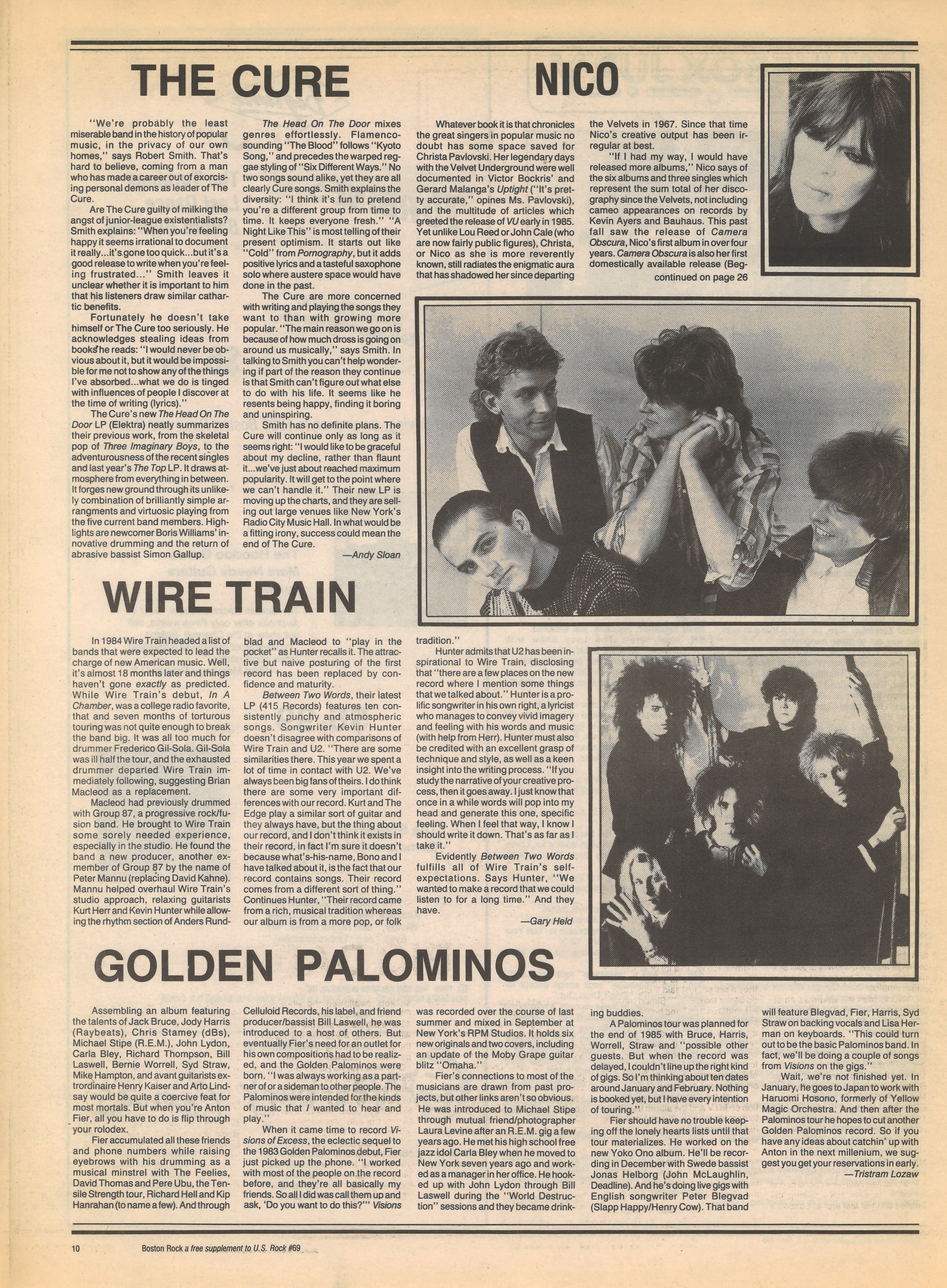 THE CURE

"We're probably the least miserable band in the history of popular music, in the privacy of our own homes," says Robert Smith. That's hard to believe, coming from a man who has made a career out of exorcising personal demons as leader of The Cure.

Are The Cure guilty of milking the angst of junior-league existentialists? Smith explains: "When you're feeling happy it seems irrational to document it really...it's gone too quick...but it's a good release to write when you're feeling frustrated..." Smith leaves it unclear whether it is important to him that his listeners draw similar cathartic benefits.

Fortunately he doesn't take himself or The Cure too seriously. He acknowledges stealing ideas from books he reads: "I would never be obvious about it, but it would be impossible for me not to show any of the things I've absorbed...what we do is tinged with influences of people I discover at the time of writing (lyrics)."

The Cure's new The Head On The Door LP (Elektra) neatly summarizes their previous work, from the skeletal pop of Three Imaginary Boys, to the adventurousness of the recent singles and last year's The Top LP. It draws atmosphere from everything in between. It forges new ground through its unlikely combination of brilliantly simple arrangments and virtuosic playing from the five current band members. Highlights are newcomer Boris Williams' innovative drumming and the return of abrasive bassist Simon Gallup.

The Head On The Door mixes genres effortlessly. Flamenco-sounding "The Blood" follows "Kyoto Song," and precedes the warped reggae styling of "Six Different Ways." No two songs sound alike, yet they are all clearly Cure songs. Smith explains the diversity: "I think it's fun to pretend you're a different group from time to time. It keeps everyone fresh." "A Night Like This" is most telling of their present optimism. It starts out like "Cold" from Pornography, but it adds positive lyrics and a tasteful saxophone solo where austere space would have done in the past.

The Cure are more concerned with writing and playing the songs they want to than with growing more popular. "The main reason we go on is because of how much dross is going on around us musically," says Smith. In talking to Smith you can't help wondering if part of the reason they continue is that Smith can't figure out what else to do with his life. It seems like he resents being happy, finding it boring and uninspiring.

Smith has no definite plans. The Cure will continue only as long as it seems right: "I would like to be graceful about my decline, rather than flaunt it...we've just about reached maximum popularity. It will get to the point where we can't handle it." Their new LP is moving up the charts, and they are selling out large venues like New York's Radio City Music Hall. In what would be a fitting irony, success could mean the end of The Cure.

—Andy Sloan

NICO

Whatever book it is that chronicles the great singers in popular music no doubt has some space saved for Christa Pavlovski. Her legendary days with the Velvet Underground were well documented in Victor Bockris' and Gerard Malanga's Uptight ("It's pretty accurate," opines Ms. Pavlovski), and the multitude of articles which greeted the release of VU early in 1985. Yet unlike Lou Reed or John Cale (who are now fairly public figures), Christa, or Nico as she is more reverently known, still radiates the enigmatic aura that has shadowed her since departing the Velvets in 1967. Since that time Nico's creative output has been irregular at best.

"If I had my way, I would have released more albums," Nico says of the six albums and three singles which represent the sum total of her discography since the Velvets, not including cameo appearances on records by Kevin Ayers and Bauhaus. This past fall saw the release of Camera Obscura, Nico's first album in over four years. Camera Obscura is also her first domestically available release (Beg-

continued on page 26

WIRE TRAIN

In 1984 Wire Train headed a list of bands that were expected to lead the charge of new American music. Well, it's almost 18 months later and things haven't gone exactly as predicted. While Wire Train's debut, In A Chamber, was a college radio favorite, that and seven months of torturous touring was not quite enough to break the band big. It was all too much for drummer Frederico Gil-Sola. Gil-Sola was ill half the tour, and the exhausted drummer departed Wire Train immediately following, suggesting Brian Macleod as a replacement.

Macleod had previously drummed with Group 87, a progressive rock/fusion band. He brought to Wire Train some sorely needed experience, especially in the studio. He found the band a new producer, another ex-member of Group 87 by the name of Peter Mannu (replacing David Kahne). Mannu helped overhaul Wire Train's studio approach, relaxing guitarists Kurt Herr and Kevin Hunter while allowing the rhythm section of Anders Rundblad and Macleod to "play in the pocket" as Hunter recalls it. The attractive but naive posturing of the first record has been replaced by confidence and maturity.

Between Two Words, their latest LP (415 Records) features ten consistently punchy and atmospheric songs. Songwriter Kevin Hunter doesn't disagree with comparisons of Wire Train and U2. "There are some similarities there. This year we spent a lot of time in contact with U2. We've always been big fans of theirs. I do think there are some very important differences with our record. Kurt and The Edge play a similar sort of guitar and they always have, but the thing about our record, and I don't think it exists in their record, in fact I'm sure it doesn't because what's-his-name, Bono and I have talked about it, is the fact that our record contains songs. Their record comes from a different sort of thing." Continues Hunter, "Their record came from a rich, musical tradition whereas our album is from a more pop, or folk tradition."

Hunter admits that U2 has been inspirational to Wire Train, disclosing that "there are a few places on the new record where I mention some things that we talked about." Hunter is a prolific songwriter in his own right, a lyricist who manages to convey vivid imagery and feeling with his words and music (with help from Herr). Hunter must also be credited with an excellent grasp of technique and style, as well as a keen insight into the writing process. "If you study the narrative of your creative process, then it goes away. I just know that once in a while words will pop into my head and generate this one, specific feeling. When I feel that way, I know I should write it down. That's as far as I take it."

Evidently Between Two Words fulfills all of Wire Train's self-expectations. Says Hunter, "We wanted to make a record that we could listen to for a long time." And they have.

—Gary Held

GOLDEN PALOMINOS

Assembling an album featuring the talents of Jack Bruce, Jody Harris (Raybeats), Chris Stamey (dBs), Michael Stipe (R.E.M.), John Lydon, Carla Bley, Richard Thompson, Bill Laswell, Bernie Worrell, Syd Straw, Mike Hampton, and avant guitarists extrordinaire Henry Kaiser and Arto Lindsay would be quite a coercive feat for most mortals. But when you're Anton Fier, all you have to do is flip through your rolodex.

Fier accumulated all these friends and phone numbers while raising eyebrows with his drumming as a musical minstrel with The Feelies, David Thomas and Pere Ubu, the Tensile Strength tour, Richard Hell and Kip Hanrahan (to name a few). And through Celluloid Records, his label, and friend producer/bassist Bill Laswell, he was introduced to a host of others. But eventually Fier's need for an outlet for his own compositions had to be realized, and the Golden Palominos were born. "I was always working as a partner of or a sideman to other people. The Palominos were intended for the kinds of music that I wanted to hear and play."

When it came time to record Visions of Excess, the eclectic sequel to the 1983 Golden Palominos debut, Fier just picked up the phone. "I worked with most of the people on the record before, and they're all basically my friends. So all I did was call them up and ask, 'Do you want to do this?'" Visions was recorded over the course of last summer and mixed in September at New York's RPM Studios. It holds six new originals and two covers, including an update of the Moby Grape guitar blitz "Omaha."

Fier's connections to most of the musicians are drawn from past projects, but other links aren't so obvious. He was introduced to Michael Stipe through mutual friend/photographer Laura Levine after an R.E.M. gig a few years ago. He met his high school free jazz idol Carla Bley when he moved to New York seven years ago and worked as a manager in her office. He hooked up with John Lydon through Bill Laswell during the "World Destruction" sessions and they became drinking buddies.

A Palominos tour was planned for the end of 1985 with Bruce, Harris, Worrell, Straw and "possible other guests. But when the record was delayed, I couldn't line up the right kind of gigs. So I'm thinking about ten dates around January and February. Nothing is booked yet, but I have every intention of touring."

Fier should have no trouble keeping off the lonely hearts lists until that tour materializes. He worked on the new Yoko Ono album. He'll be recording in December with Swede bassist Jonas Helborg (John McLaughlin, Deadline). And he's doing live gigs with English songwriter Peter Blegvad (Slapp Happy/Henry Cow). That band will feature Blegvad, Fier, Harris, Syd Straw on backing vocals and Lisa Herman on keyboards. "This could turn out to be the basic Palominos band. In fact, we'll be doing a couple of songs from Visions on the gigs."

Wait, we're not finished yet. In January, he goes to Japan to work with Haruomi Hosono, formerly of Yellow Magic Orchestra. And then after the Palominos tour he hopes to cut another Golden Palominos record. So if you have any ideas about catchin' up with Anton in the next millenium, we suggest you get your reservations in early.

—Tristram Lozaw

10 Boston Rock a free supplement to U.S. Rock #69